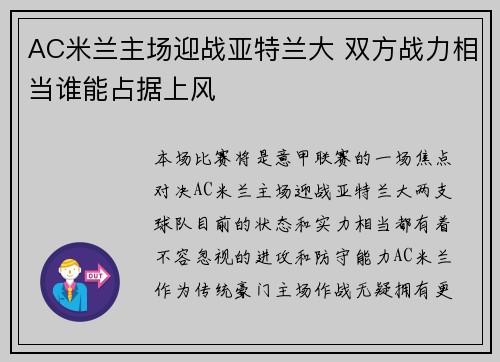 AC米兰主场迎战亚特兰大 双方战力相当谁能占据上风

本场比赛将是意甲联赛的一场焦点对决AC米兰主场迎战亚特兰大两支球队目前的状态和实力相当都有着不容忽视的进攻和防守能力AC米兰作为传统豪门主场作战无疑拥有更

OUT